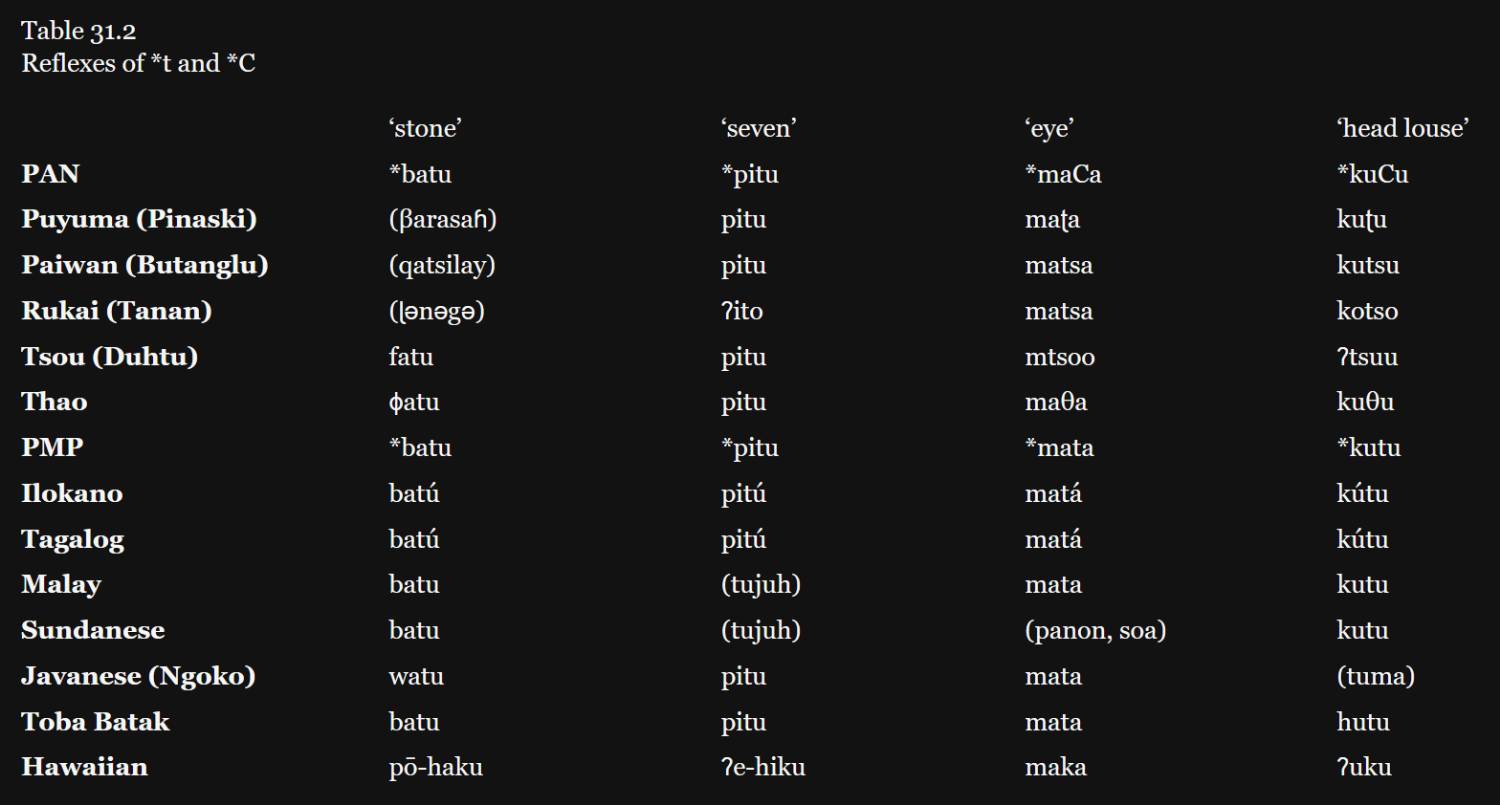 Table 31.2
Reflexes of *t and *C

|  | 'stone' | 'seven' | 'eye' | 'head louse' |
|---|---|---|---|---|
| PAN | *batu | *pitu | *maCa | *kuCu |
| Puyuma (Pinaski) | (βarasaɦ) | pitu | maʈa | kuʈu |
| Paiwan (Butanglu) | (qatsilay) | pitu | matsa | kutsu |
| Rukai (Tanan) | (ɭənəgə) | ʔito | matsa | kotso |
| Tsou (Duhtu) | fatu | pitu | mtsoo | ʔtsuu |
| Thao | ɸatu | pitu | maθa | kuθu |
| PMP | *batu | *pitu | *mata | *kutu |
| Ilokano | batú | pitú | matá | kútu |
| Tagalog | batú | pitú | matá | kútu |
| Malay | batu | (tujuh) | mata | kutu |
| Sundanese | batu | (tujuh) | (panon, soa) | kutu |
| Javanese (Ngoko) | watu | pitu | mata | (tuma) |
| Toba Batak | batu | pitu | mata | hutu |
| Hawaiian | pō-haku | ʔe-hiku | maka | ʔuku |